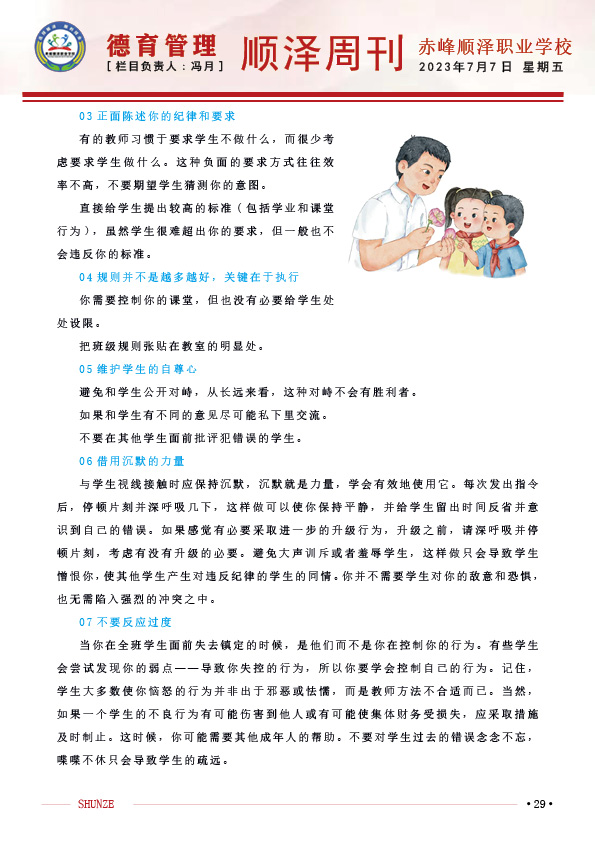 德育管理
[ 栏目负责人：冯月 ]
顺泽周刊
赤峰顺泽职业学校
2023年7月7日 星期五

03 正面陈述你的纪律和要求

有的教师习惯于要求学生不做什么，而很少考虑要求学生做什么。这种负面的要求方式往往效率不高，不要期望学生猜测你的意图。

直接给学生提出较高的标准（包括学业和课堂行为），虽然学生很难超出你的要求，但一般也不会违反你的标准。

04 规则并不是越多越好，关键在于执行

你需要控制你的课堂，但也没有必要给学生处处设限。

把班级规则张贴在教室的明显处。

05 维护学生的自尊心

避免和学生公开对峙，从长远来看，这种对峙不会有胜利者。

如果和学生有不同的意见尽可能私下里交流。

不要在其他学生面前批评犯错误的学生。

06 借用沉默的力量

与学生视线接触时应保持沉默，沉默就是力量，学会有效地使用它。每次发出指令后，停顿片刻并深呼吸几下，这样做可以使你保持平静，并给学生留出时间反省并意识到自己的错误。如果感觉有必要采取进一步的升级行为，升级之前，请深呼吸并停顿片刻，考虑有没有升级的必要。避免大声训斥或者羞辱学生，这样做只会导致学生憎恨你，使其他学生产生对违反纪律的学生的同情。你并不需要学生对你的敌意和恐惧，也无需陷入强烈的冲突之中。

07 不要反应过度

当你在全班学生面前失去镇定的时候，是他们而不是你在控制你的行为。有些学生会尝试发现你的弱点——导致你失控的行为，所以你要学会控制自己的行为。记住，学生大多数使你恼怒的行为并非出于邪恶或怯懦，而是教师方法不合适而已。当然，如果一个学生的不良行为有可能伤害到他人或有可能使集体财务受损失，应采取措施及时制止。这时候，你可能需要其他成年人的帮助。不要对学生过去的错误念念不忘，喋喋不休只会导致学生的疏远。

SHUNZE
• 29 •